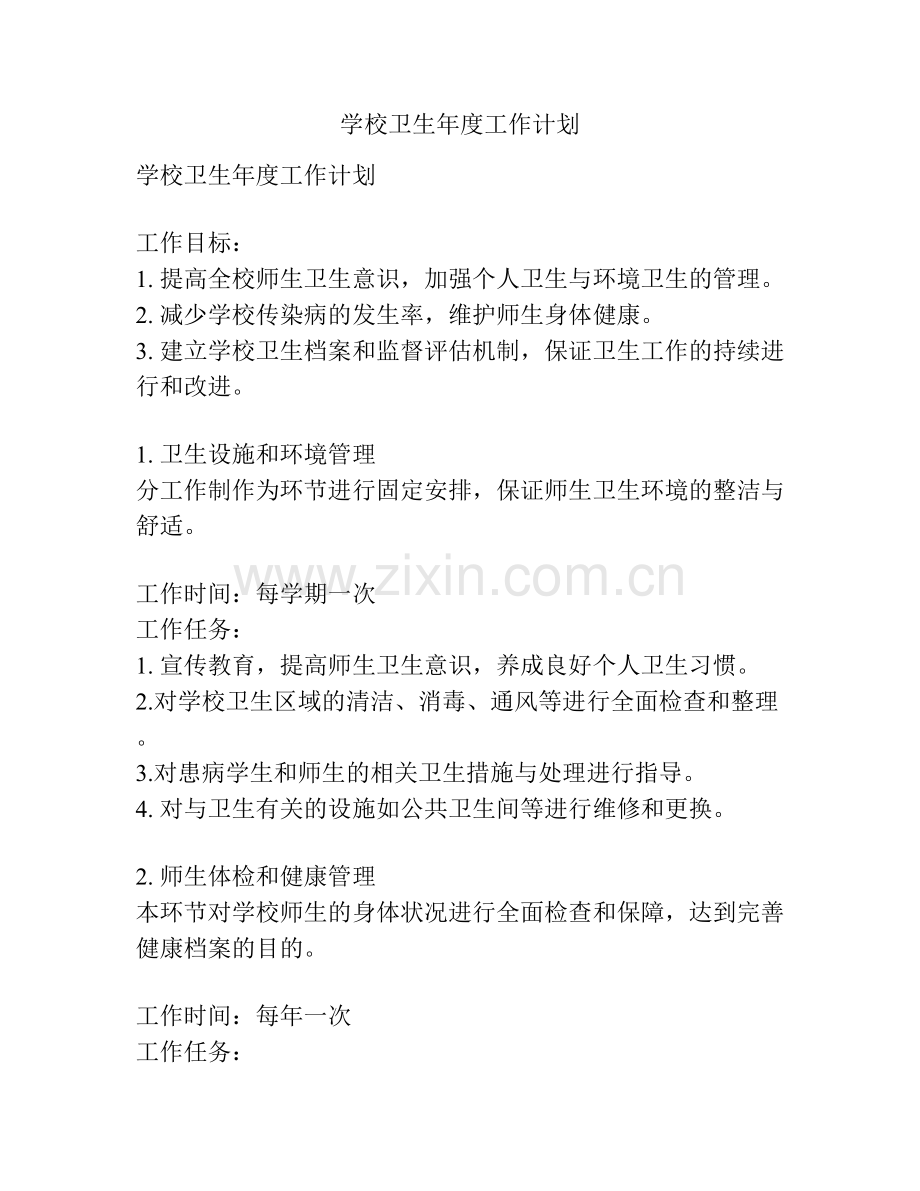 学校卫生年度工作计划

学校卫生年度工作计划

工作目标：
1.提高全校师生卫生意识，加强个人卫生与环境卫生的管理。
2.减少学校传染病的发生率，维护师生身体健康。
3.建立学校卫生档案和监督评估机制，保证卫生工作的持续进行和改进。

1.卫生设施和环境管理
分工作制作为环节进行固定安排，保证师生卫生环境的整洁与舒适。

工作时间：每学期一次
工作任务：
1.宣传教育，提高师生卫生意识，养成良好个人卫生习惯。
2.对学校卫生区域的清洁、消毒、通风等进行全面检查和整理。
3.对患病学生和师生的相关卫生措施与处理进行指导。
4.对与卫生有关的设施如公共卫生间等进行维修和更换。

2.师生体检和健康管理
本环节对学校师生的身体状况进行全面检查和保障，达到完善健康档案的目的。

工作时间：每年一次
工作任务：

www.zixin.com.cn